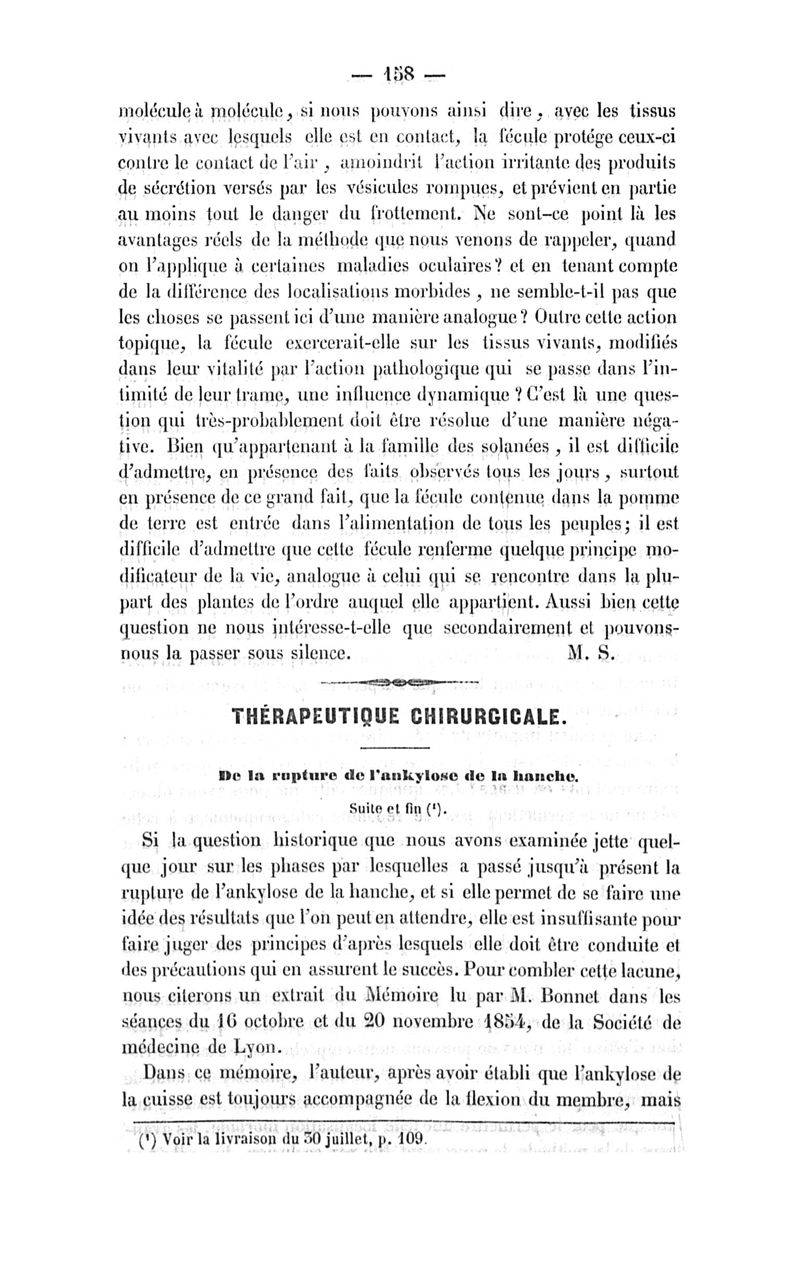 — 158 —

molécule à molécule, si nous pouvons ainsi dire, avec les tissus vivants avec lesquels elle est en contact, la fécule protége ceux-ci contre le contact de l'air, amoindrit l'action irritante des produits de sécrétion versés par les vésicules rompues, et prévient en partie au moins tout le danger du frottement. Ne sont-ce point là les avantages réels de la méthode que nous venons de rappeler, quand on l'applique à certaines maladies oculaires? et en tenant compte de la différence des localisations morbides, ne semble-t-il pas que les choses se passent ici d'une manière analogue? Outre cette action topique, la fécule exercerait-elle sur les tissus vivants, modifiés dans leur vitalité par l'action pathologique qui se passe dans l'intimité de leur trame, une influence dynamique? C'est là une question qui très-probablement doit être résolue d'une manière négative. Bien qu'appartenant à la famille des solanées, il est difficile d'admettre, en présence des faits observés tous les jours, surtout en présence de ce grand fait, que la fécule contenue dans la pomme de terre est entrée dans l'alimentation de tous les peuples; il est difficile d'admettre que cette fécule renferme quelque principe modificateur de la vie, analogue à celui qui se rencontre dans la plupart des plantes de l'ordre auquel elle appartient. Aussi bien cette question ne nous intéresse-t-elle que secondairement et pouvons-nous la passer sous silence. M. S.

THÉRAPEUTIQUE CHIRURGICALE.

De la rupture de l'ankylose de la hanche.

Suite et fin (¹).

Si la question historique que nous avons examinée jette quelque jour sur les phases par lesquelles a passé jusqu'à présent la rupture de l'ankylose de la hanche, et si elle permet de se faire une idée des résultats que l'on peut en attendre, elle est insuffisante pour faire juger des principes d'après lesquels elle doit être conduite et des précautions qui en assurent le succès. Pour combler cette lacune, nous citerons un extrait du Mémoire lu par M. Bonnet dans les séances du 16 octobre et du 20 novembre 1854, de la Société de médecine de Lyon.

Dans ce mémoire, l'auteur, après avoir établi que l'ankylose de la cuisse est toujours accompagnée de la flexion du membre, mais

(¹) Voir la livraison du 30 juillet, p. 109.